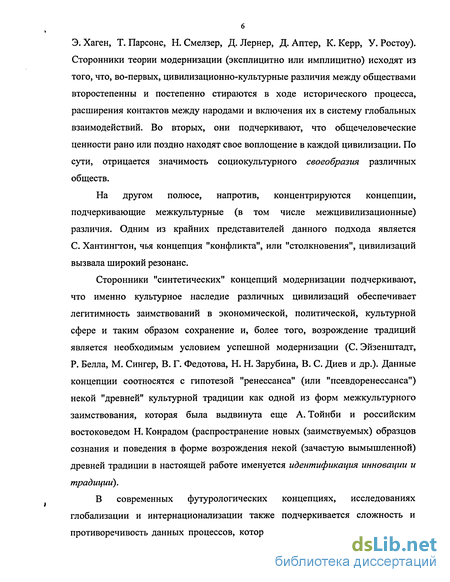 6

Э. Хаген, Т. Парсонс, Н. Смелзер, Д. Лернер, Д. Аптер, К. Керр, У. Ростоу). Сторонники теории модернизации (эксплицитно или имплицитно) исходят из того, что, во-первых, цивилизационно-культурные различия между обществами второстепенны и постепенно стираются в ходе исторического процесса, расширения контактов между народами и включения их в систему глобальных взаимодействий. Во вторых, они подчеркивают, что общечеловеческие ценности рано или поздно находят свое воплощение в каждой цивилизации. По сути, отрицается значимость социокультурного своеобразия различных обществ.

На другом полюсе, напротив, концентрируются концепции, подчеркивающие межкультурные (в том числе межцивилизационные) различия. Одним из крайних представителей данного подхода является С. Хантингтон, чья концепция "конфликта", или "столкновения", цивилизаций вызвала широкий резонанс.

Сторонники "синтетических" концепций модернизации подчеркивают, что именно культурное наследие различных цивилизаций обеспечивает легитимность заимствований в экономической, политической, культурной сфере и таким образом сохранение и, более того, возрождение традиций является необходимым условием успешной модернизации (С. Эйзенштадт, Р. Белла, М. Сингер, В. Г. Федотова, Н. Н. Зарубина, В. С. Диев и др.). Данные концепции соотносятся с гипотезой "ренессанса" (или "псевдоренессанса") некой "древней" культурной традиции как одной из форм межкультурного заимствования, которая была выдвинута еще А. Тойнби и российским востоковедом Н. Конрадом (распространение новых (заимствуемых) образцов сознания и поведения в форме возрождения некой (зачастую вымышленной) древней традиции в настоящей работе именуется идентификация инновации и традиции).

В современных футурологических концепциях, исследованиях глобализации и интернационализации также подчеркивается сложность и противоречивость данных процессов, котор

dsLib.net
библиотека диссертаций